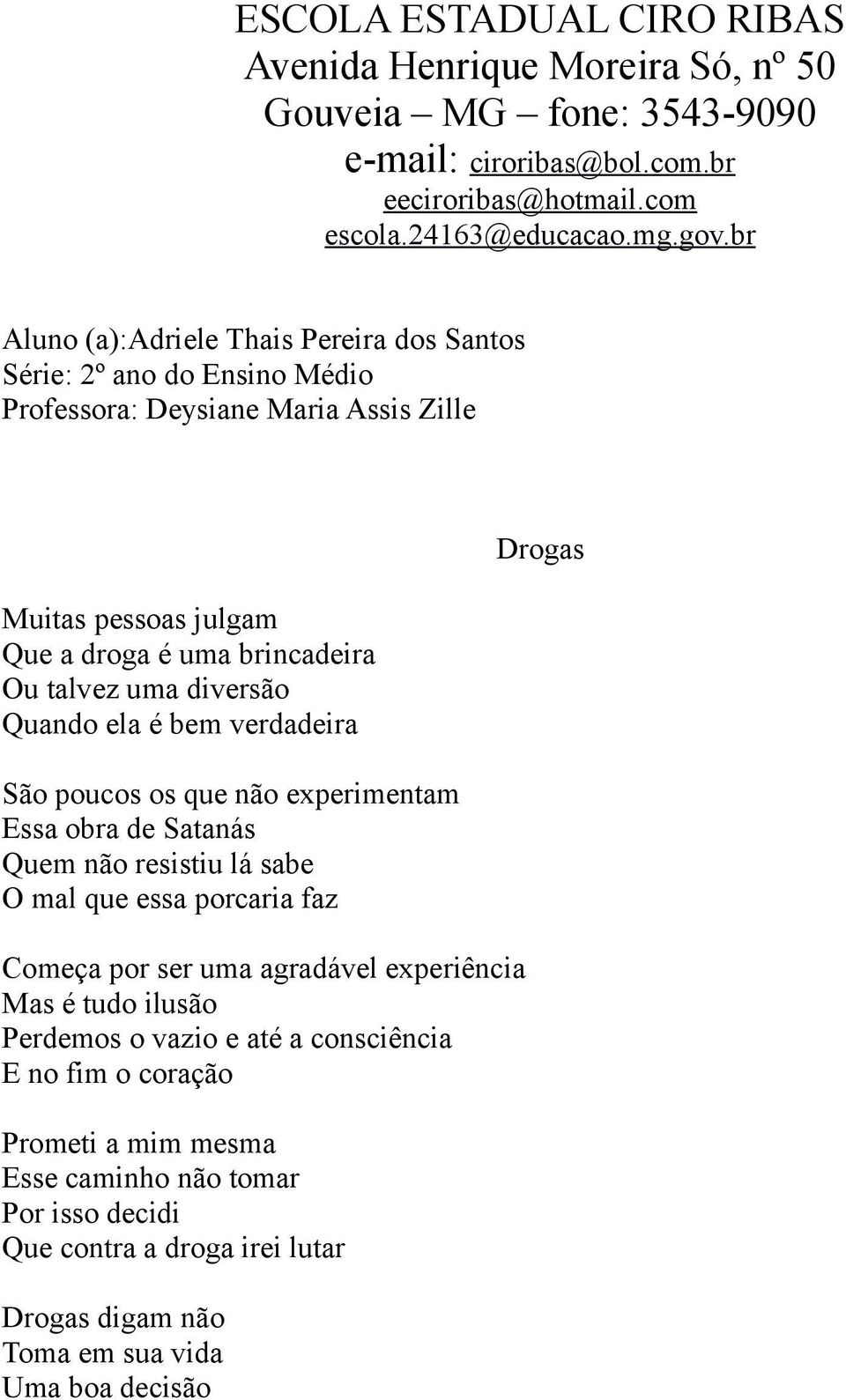 ESCOLA ESTADUAL CIRO RIBAS
Avenida Henrique Moreira Só, nº 50
Gouveia – MG – fone: 3543-9090
e-mail: ciroribas@bol.com.br
eeciroribas@hotmail.com
escola.24163@educacao.mg.gov.br

Aluno (a):Adriele Thais Pereira dos Santos
Série: 2º ano do Ensino Médio
Professora: Deysiane Maria Assis Zille

Drogas

Muitas pessoas julgam
Que a droga é uma brincadeira
Ou talvez uma diversão
Quando ela é bem verdadeira

São poucos os que não experimentam
Essa obra de Satanás
Quem não resistiu lá sabe
O mal que essa porcaria faz

Começa por ser uma agradável experiência
Mas é tudo ilusão
Perdemos o vazio e até a consciência
E no fim o coração

Prometi a mim mesma
Esse caminho não tomar
Por isso decidi
Que contra a droga irei lutar

Drogas digam não
Toma em sua vida
Uma boa decisão